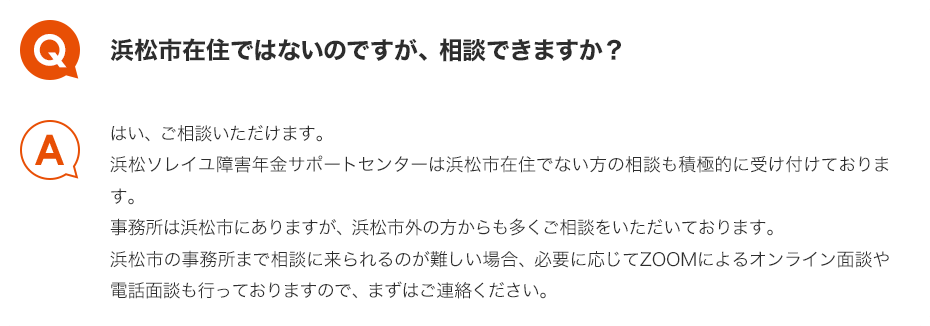 Q

浜松市在住ではないのですが、相談できますか？

A

はい、ご相談いただけます。
浜松ソレイユ障害年金サポートセンターは浜松市在住でない方の相談も積極的に受け付けております。
事務所は浜松市にありますが、浜松市外の方からも多くご相談をいただいております。
浜松市の事務所まで相談に来られるのが難しい場合、必要に応じてZOOMによるオンライン面談や電話面談も行っておりますので、まずはご連絡ください。